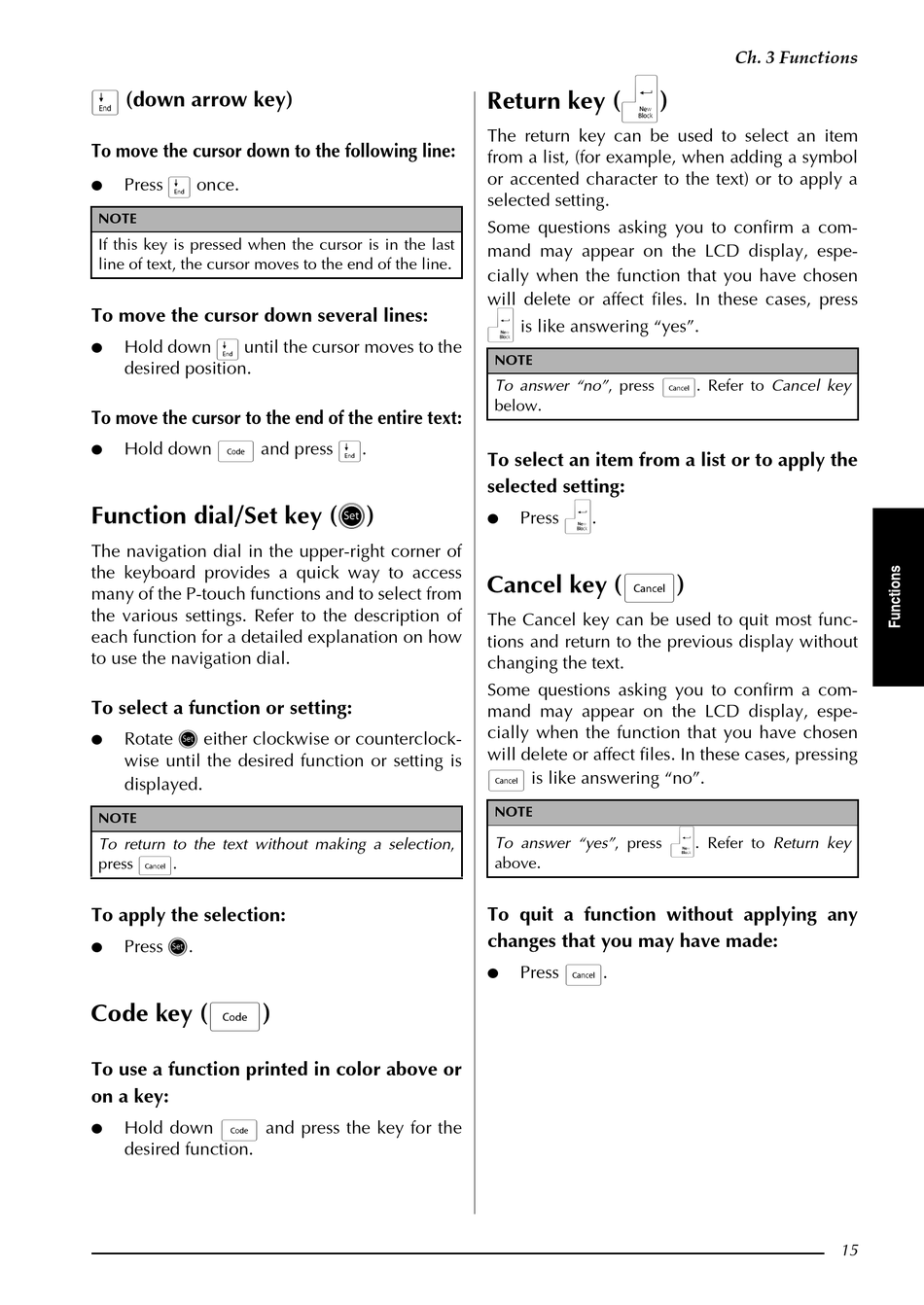 Ch. 3 Functions

End (down arrow key)

To move the cursor down to the following line:

● Press End once.

NOTE

If this key is pressed when the cursor is in the last line of text, the cursor moves to the end of the line.

To move the cursor down several lines:

● Hold down End until the cursor moves to the desired position.

To move the cursor to the end of the entire text:

● Hold down Code and press End.

Function dial/Set key (Set)

The navigation dial in the upper-right corner of the keyboard provides a quick way to access many of the P-touch functions and to select from the various settings. Refer to the description of each function for a detailed explanation on how to use the navigation dial.

To select a function or setting:

● Rotate Set either clockwise or counterclockwise until the desired function or setting is displayed.

NOTE

To return to the text without making a selection, press Cancel.

To apply the selection:

● Press Set.

Code key (Code)

To use a function printed in color above or on a key:

● Hold down Code and press the key for the desired function.

Return key (New Block)

The return key can be used to select an item from a list, (for example, when adding a symbol or accented character to the text) or to apply a selected setting.

Some questions asking you to confirm a command may appear on the LCD display, especially when the function that you have chosen will delete or affect files. In these cases, press New Block is like answering “yes”.

NOTE

To answer “no”, press Cancel. Refer to Cancel key below.

To select an item from a list or to apply the selected setting:

● Press New Block.

Cancel key (Cancel)

The Cancel key can be used to quit most functions and return to the previous display without changing the text.

Some questions asking you to confirm a command may appear on the LCD display, especially when the function that you have chosen will delete or affect files. In these cases, pressing Cancel is like answering “no”.

NOTE

To answer “yes”, press New Block. Refer to Return key above.

To quit a function without applying any changes that you may have made:

● Press Cancel.

Functions

15